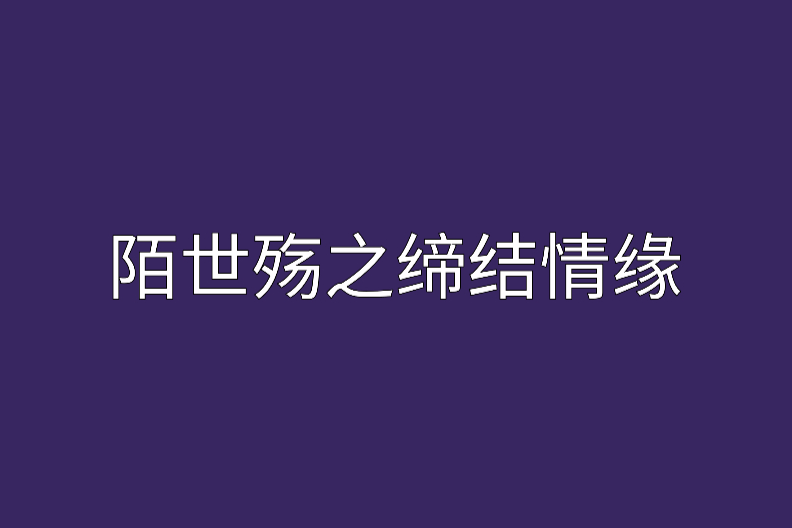 陌世殇之缔结情缘